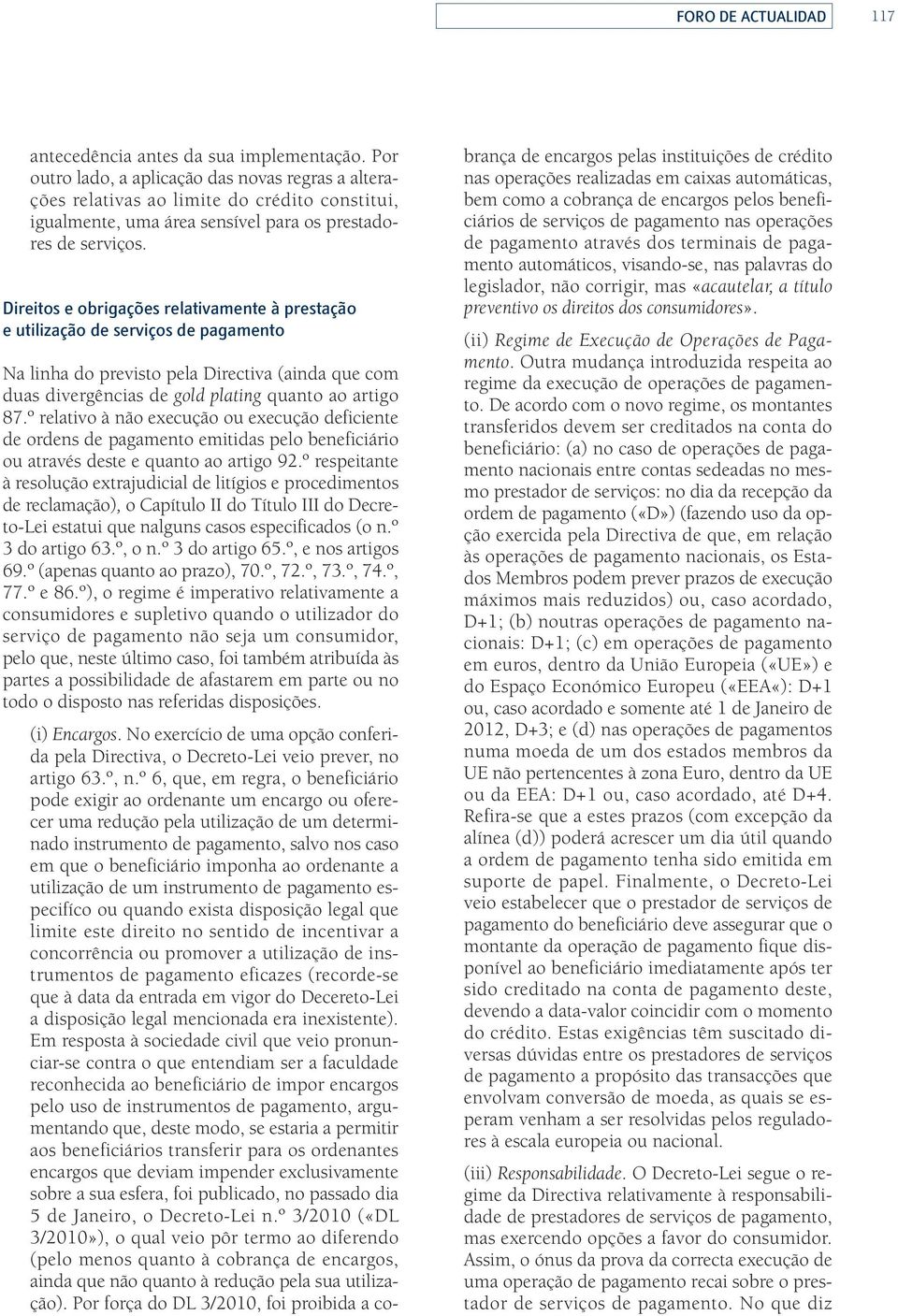 FORO DE ACTUALIDAD 117

antecedência antes da sua implementação. Por outro lado, a aplicação das novas regras a alterações relativas ao limite do crédito constitui, igualmente, uma área sensível para os prestadores de serviços.

Direitos e obrigações relativamente à prestação e utilização de serviços de pagamento

Na linha do previsto pela Directiva (ainda que com duas divergências de gold plating quanto ao artigo 87.º relativo à não execução ou execução deficiente de ordens de pagamento emitidas pelo beneficiário ou através deste e quanto ao artigo 92.º respeitante à resolução extrajudicial de litígios e procedimentos de reclamação), o Capítulo II do Título III do Decreto-Lei estatui que nalguns casos especificados (o n.º 3 do artigo 63.º, o n.º 3 do artigo 65.º, e nos artigos 69.º (apenas quanto ao prazo), 70.º, 72.º, 73.º, 74.º, 77.º e 86.º), o regime é imperativo relativamente a consumidores e supletivo quando o utilizador do serviço de pagamento não seja um consumidor, pelo que, neste último caso, foi também atribuída às partes a possibilidade de afastarem em parte ou no todo o disposto nas referidas disposições.

(i) Encargos. No exercício de uma opção conferida pela Directiva, o Decreto-Lei veio prever, no artigo 63.º, n.º 6, que, em regra, o beneficiário pode exigir ao ordenante um encargo ou oferecer uma redução pela utilização de um determinado instrumento de pagamento, salvo nos caso em que o beneficiário imponha ao ordenante a utilização de um instrumento de pagamento específico ou quando exista disposição legal que limite este direito no sentido de incentivar a concorrência ou promover a utilização de instrumentos de pagamento eficazes (recorde-se que à data da entrada em vigor do Decereto-Lei a disposição legal mencionada era inexistente). Em resposta à sociedade civil que veio pronunciar-se contra o que entendiam ser a faculdade reconhecida ao beneficiário de impor encargos pelo uso de instrumentos de pagamento, argumentando que, deste modo, se estaria a permitir aos beneficiários transferir para os ordenantes encargos que deviam impender exclusivamente sobre a sua esfera, foi publicado, no passado dia 5 de Janeiro, o Decreto-Lei n.º 3/2010 («DL 3/2010»), o qual veio pôr termo ao diferendo (pelo menos quanto à cobrança de encargos, ainda que não quanto à redução pela sua utilização). Por força do DL 3/2010, foi proibida a cobrança de encargos pelas instituições de crédito nas operações realizadas em caixas automáticas, bem como a cobrança de encargos pelos beneficiários de serviços de pagamento nas operações de pagamento através dos terminais de pagamento automáticos, visando-se, nas palavras do legislador, não corrigir, mas «acautelar, a título preventivo os direitos dos consumidores».

(ii) Regime de Execução de Operações de Pagamento. Outra mudança introduzida respeita ao regime da execução de operações de pagamento. De acordo com o novo regime, os montantes transferidos devem ser creditados na conta do beneficiário: (a) no caso de operações de pagamento nacionais entre contas sedeadas no mesmo prestador de serviços: no dia da recepção da ordem de pagamento («D») (fazendo uso da opção exercida pela Directiva de que, em relação às operações de pagamento nacionais, os Estados Membros podem prever prazos de execução máximos mais reduzidos) ou, caso acordado, D+1; (b) noutras operações de pagamento nacionais: D+1; (c) em operações de pagamento em euros, dentro da União Europeia («UE») e do Espaço Económico Europeu («EEA«): D+1 ou, caso acordado e somente até 1 de Janeiro de 2012, D+3; e (d) nas operações de pagamentos numa moeda de um dos estados membros da UE não pertencentes à zona Euro, dentro da UE ou da EEA: D+1 ou, caso acordado, até D+4. Refira-se que a estes prazos (com excepção da alínea (d)) poderá acrescer um dia útil quando a ordem de pagamento tenha sido emitida em suporte de papel. Finalmente, o Decreto-Lei veio estabelecer que o prestador de serviços de pagamento do beneficiário deve assegurar que o montante da operação de pagamento fique disponível ao beneficiário imediatamente após ter sido creditado na conta de pagamento deste, devendo a data-valor coincidir com o momento do crédito. Estas exigências têm suscitado diversas dúvidas entre os prestadores de serviços de pagamento a propósito das transacções que envolvam conversão de moeda, as quais se esperam venham a ser resolvidas pelos reguladores à escala europeia ou nacional.

(iii) Responsabilidade. O Decreto-Lei segue o regime da Directiva relativamente à responsabilidade de prestadores de serviços de pagamento, mas exercendo opções a favor do consumidor. Assim, o ónus da prova da correcta execução de uma operação de pagamento recai sobre o prestador de serviços de pagamento. No que diz